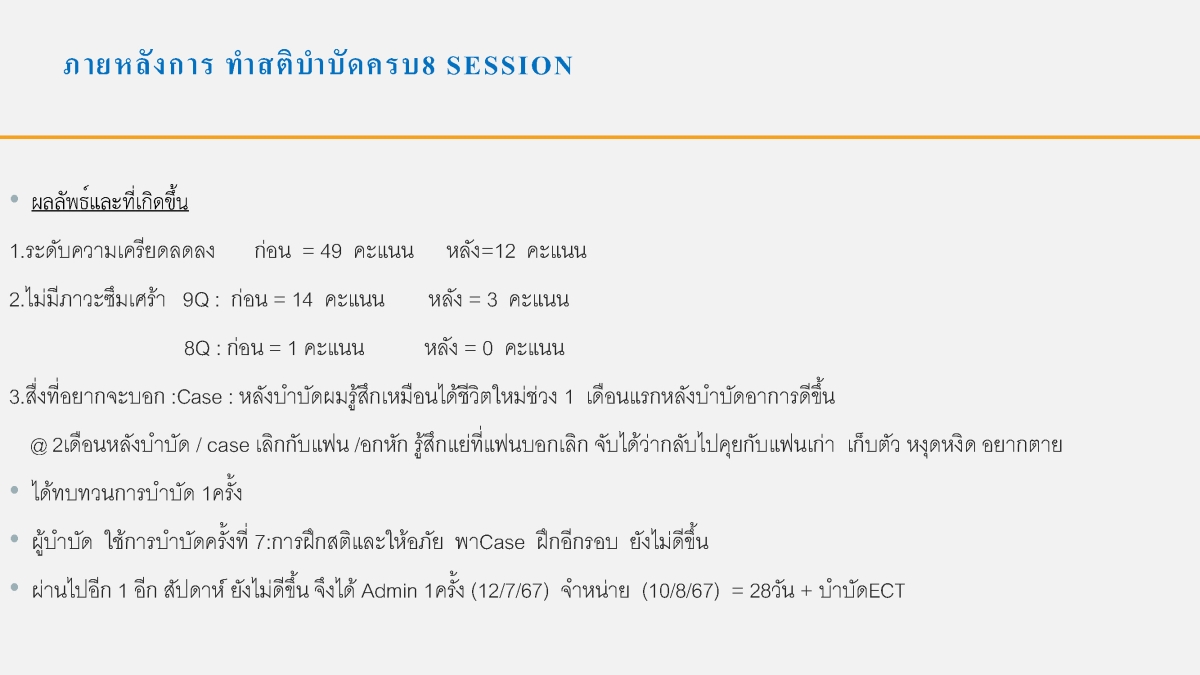 ภายหลังการ ทำสติบำบัดครบ8 SESSION

• ผลลัพธ์และที่เกิดขึ้น

1.ระดับความเครียดลดลง ก่อน = 49 คะแนน หลัง=12 คะแนน

2.ไม่มีภาวะซึมเศร้า 9Q : ก่อน = 14 คะแนน หลัง = 3 คะแนน

8Q : ก่อน = 1 คะแนน หลัง = 0 คะแนน

3.สิ่งที่อยากจะบอก :Case : หลังบำบัดผมรู้สึกเหมือนได้ชีวิตใหม่ช่วง 1 เดือนแรกหลังบำบัดอาการดีขึ้น

@ 2เดือนหลังบำบัด / case เลิกกับแฟน /อกหัก รู้สึกแย่ที่แฟนบอกเลิก จับได้ว่ากลับไปคุยกับแฟนเก่า เก็บตัว หงุดหงิด อยากตาย

• ได้ทบทวนการบำบัด 1ครั้ง

• ผู้บำบัด ใช้การบำบัดครั้งที่ 7:การฝึกสติและให้อภัย พาCase ฝึกอีกรอบ ยังไม่ดีขึ้น

• ผ่านไปอีก 1 อีก สัปดาห์ ยังไม่ดีขึ้น จึงได้ Admin 1ครั้ง (12/7/67) จำหน่าย (10/8/67) = 28วัน + บำบัดECT